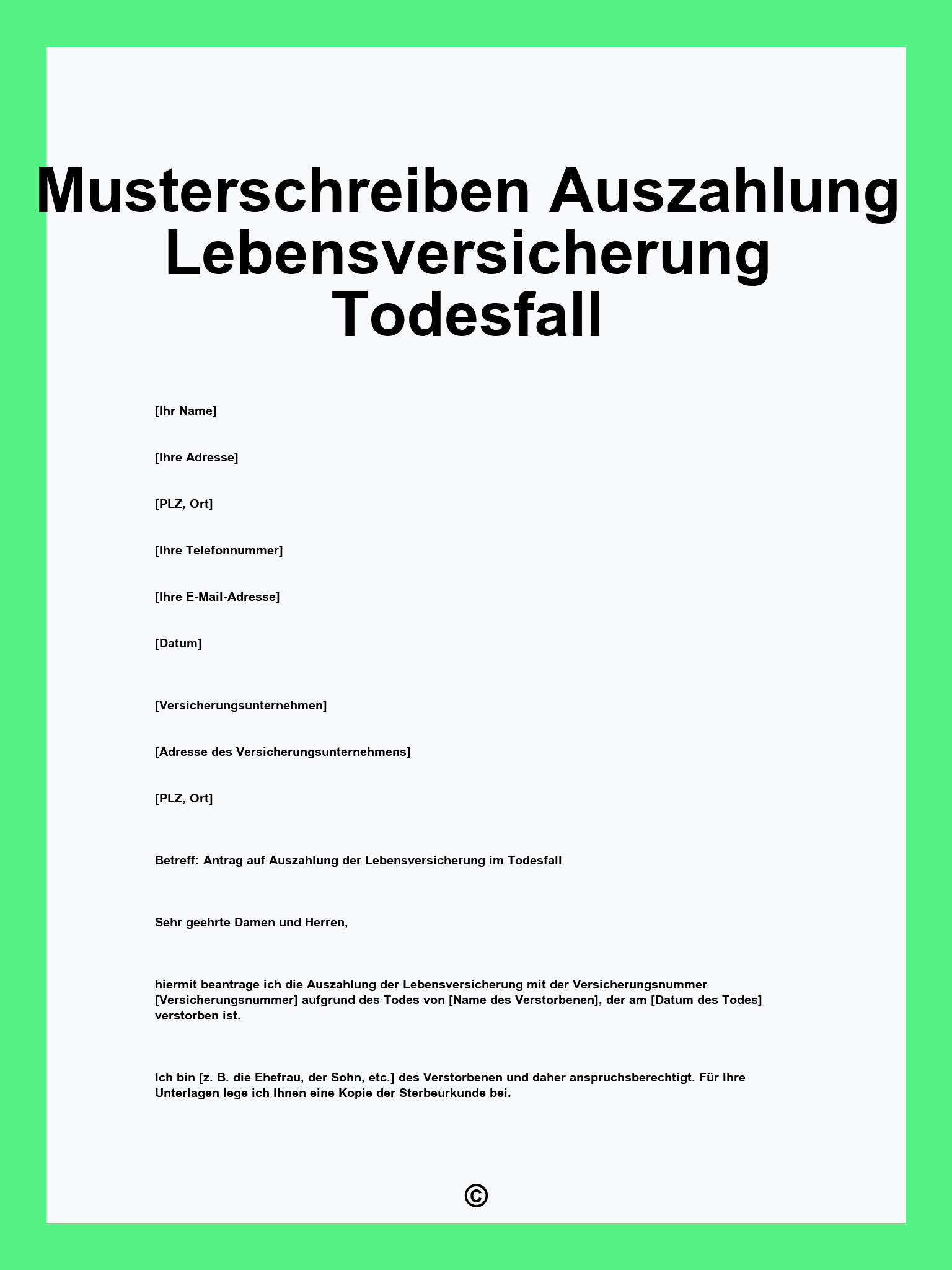 Musterschreiben Auszahlung Lebensversicherung Todesfall

[Ihr Name]

[Ihre Adresse]

[PLZ, Ort]

[Ihre Telefonnummer]

[Ihre E-Mail-Adresse]

[Datum]

[Versicherungsunternehmen]

[Adresse des Versicherungsunternehmens]

[PLZ, Ort]

Betreff: Antrag auf Auszahlung der Lebensversicherung im Todesfall

Sehr geehrte Damen und Herren,

hiermit beantrage ich die Auszahlung der Lebensversicherung mit der Versicherungsnummer [Versicherungsnummer] aufgrund des Todes von [Name des Verstorbenen], der am [Datum des Todes] verstorben ist.

Ich bin [z. B. die Ehefrau, der Sohn, etc.] des Verstorbenen und daher anspruchsberechtigt. Für Ihre Unterlagen lege ich Ihnen eine Kopie der Sterbeurkunde bei.

©